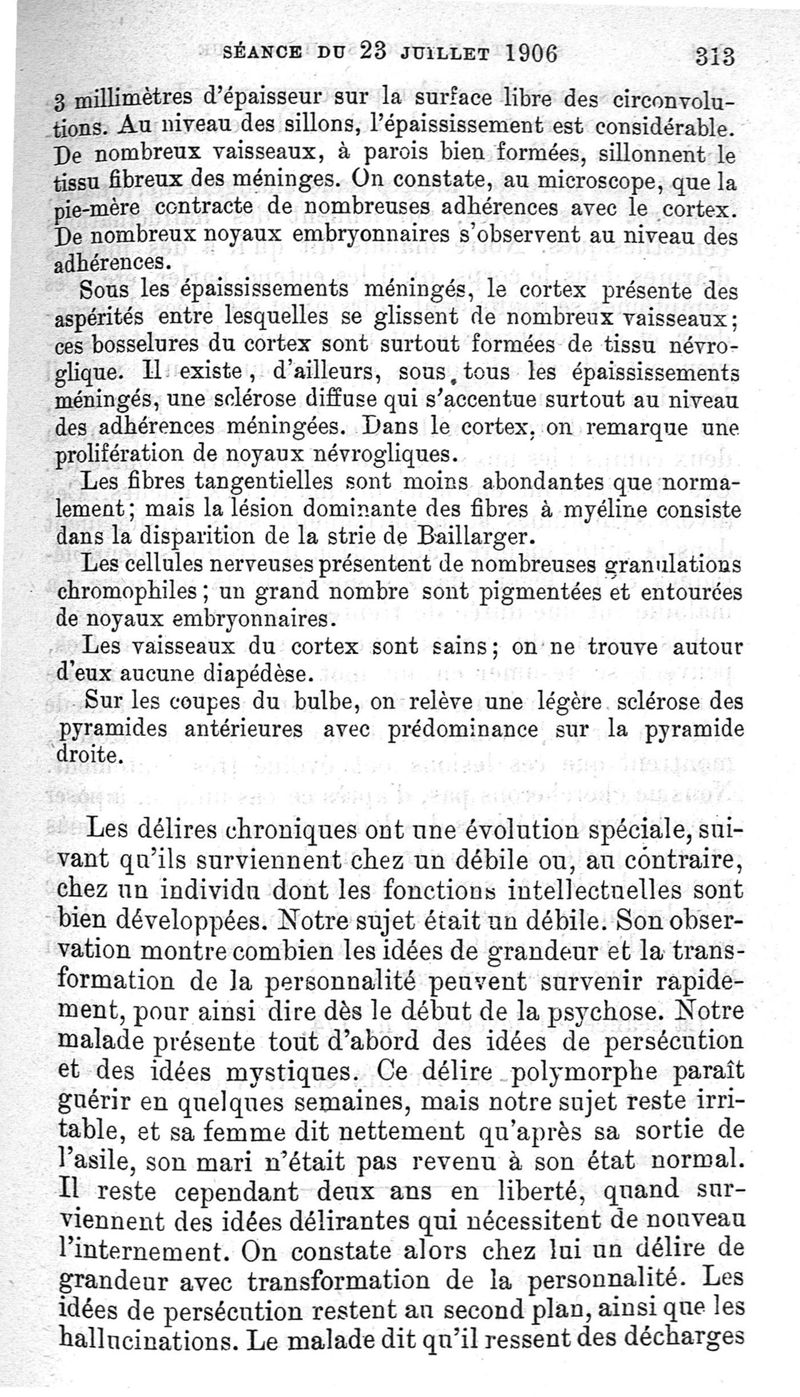 SÉANCE DU 23 JUILLET 1906 313

3 millimètres d'épaisseur sur la surface libre des circonvolutions. Au niveau des sillons, l'épaississement est considérable. De nombreux vaisseaux, à parois bien formées, sillonnent le tissu fibreux des méninges. On constate, au microscope, que la pie-mère contracte de nombreuses adhérences avec le cortex. De nombreux noyaux embryonnaires s'observent au niveau des adhérences.

Sous les épaississements méningés, le cortex présente des aspérités entre lesquelles se glissent de nombreux vaisseaux; ces bosselures du cortex sont surtout formées de tissu névroglique. Il existe, d'ailleurs, sous tous les épaississements méningés, une sclérose diffuse qui s'accentue surtout au niveau des adhérences méningées. Dans le cortex, on remarque une prolifération de noyaux névrogliques.

Les fibres tangentielles sont moins abondantes que normalement; mais la lésion dominante des fibres à myéline consiste dans la disparition de la strie de Baillarger.

Les cellules nerveuses présentent de nombreuses granulations chromophiles; un grand nombre sont pigmentées et entourées de noyaux embryonnaires.

Les vaisseaux du cortex sont sains; on ne trouve autour d'eux aucune diapédèse.

Sur les coupes du bulbe, on relève une légère sclérose des pyramides antérieures avec prédominance sur la pyramide droite.

Les délires chroniques ont une évolution spéciale, suivant qu'ils surviennent chez un débile ou, au contraire, chez un individu dont les fonctions intellectuelles sont bien développées. Notre sujet était un débile. Son observation montre combien les idées de grandeur et la transformation de la personnalité peuvent survenir rapidement, pour ainsi dire dès le début de la psychose. Notre malade présente tout d'abord des idées de persécution et des idées mystiques. Ce délire polymorphe paraît guérir en quelques semaines, mais notre sujet reste irritable, et sa femme dit nettement qu'après sa sortie de l'asile, son mari n'était pas revenu à son état normal. Il reste cependant deux ans en liberté, quand surviennent des idées délirantes qui nécessitent de nouveau l'internement. On constate alors chez lui un délire de grandeur avec transformation de la personnalité. Les idées de persécution restent au second plan, ainsi que les hallucinations. Le malade dit qu'il ressent des décharges